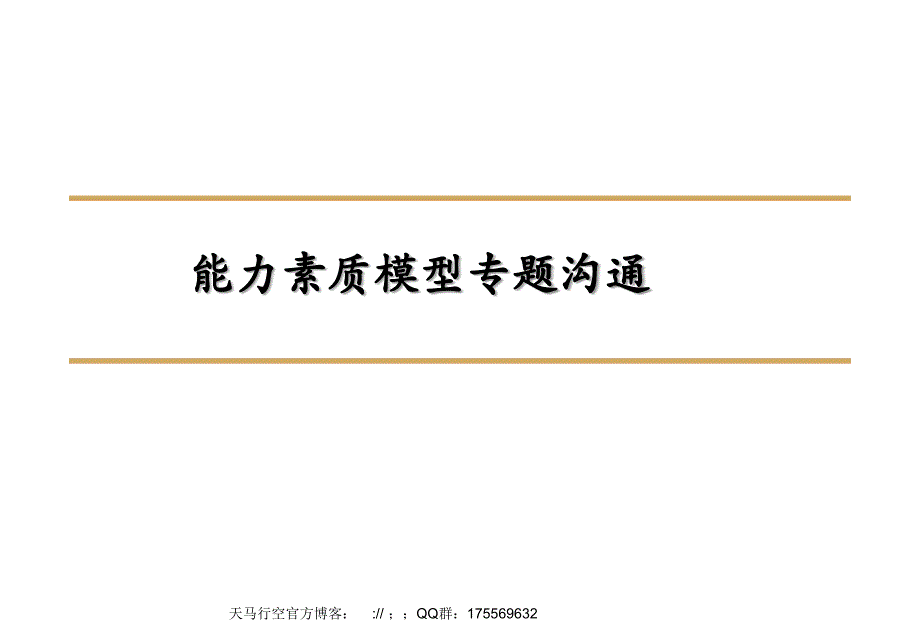 能力素质模型专题沟通

天马行空官方博客： :// ； ；QQ群：175569632